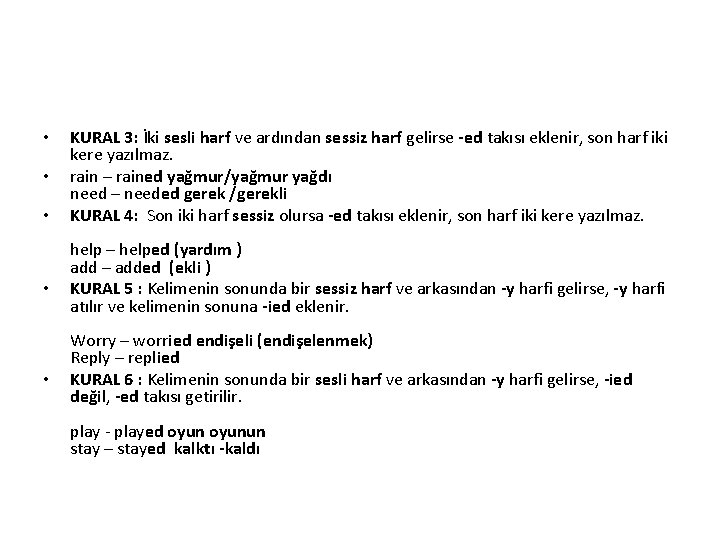 • KURAL 3: İki sesli harf ve ardından sessiz harf gelirse -ed takısı eklenir, son harf iki kere yazılmaz.

• rain – rained yağmur/yağmur yağdı
need – needed gerek /gerekli

• KURAL 4: Son iki harf sessiz olursa -ed takısı eklenir, son harf iki kere yazılmaz.

help – helped (yardım )
add – added (ekli )

• KURAL 5 : Kelimenin sonunda bir sessiz harf ve arkasından -y harfi gelirse, -y harfi atılır ve kelimenin sonuna -ied eklenir.

Worry – worried endişeli (endişelenmek)
Reply – replied

• KURAL 6 : Kelimenin sonunda bir sesli harf ve arkasından -y harfi gelirse, -ied değil, -ed takısı getirilir.

play - played oyun oyunun
stay – stayed kalktı -kaldı